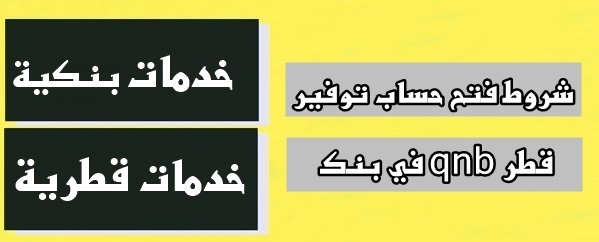 شروط فتح حساب توفير

في بنك qnb قطر

خدمات بنكية

خدمات قطرية